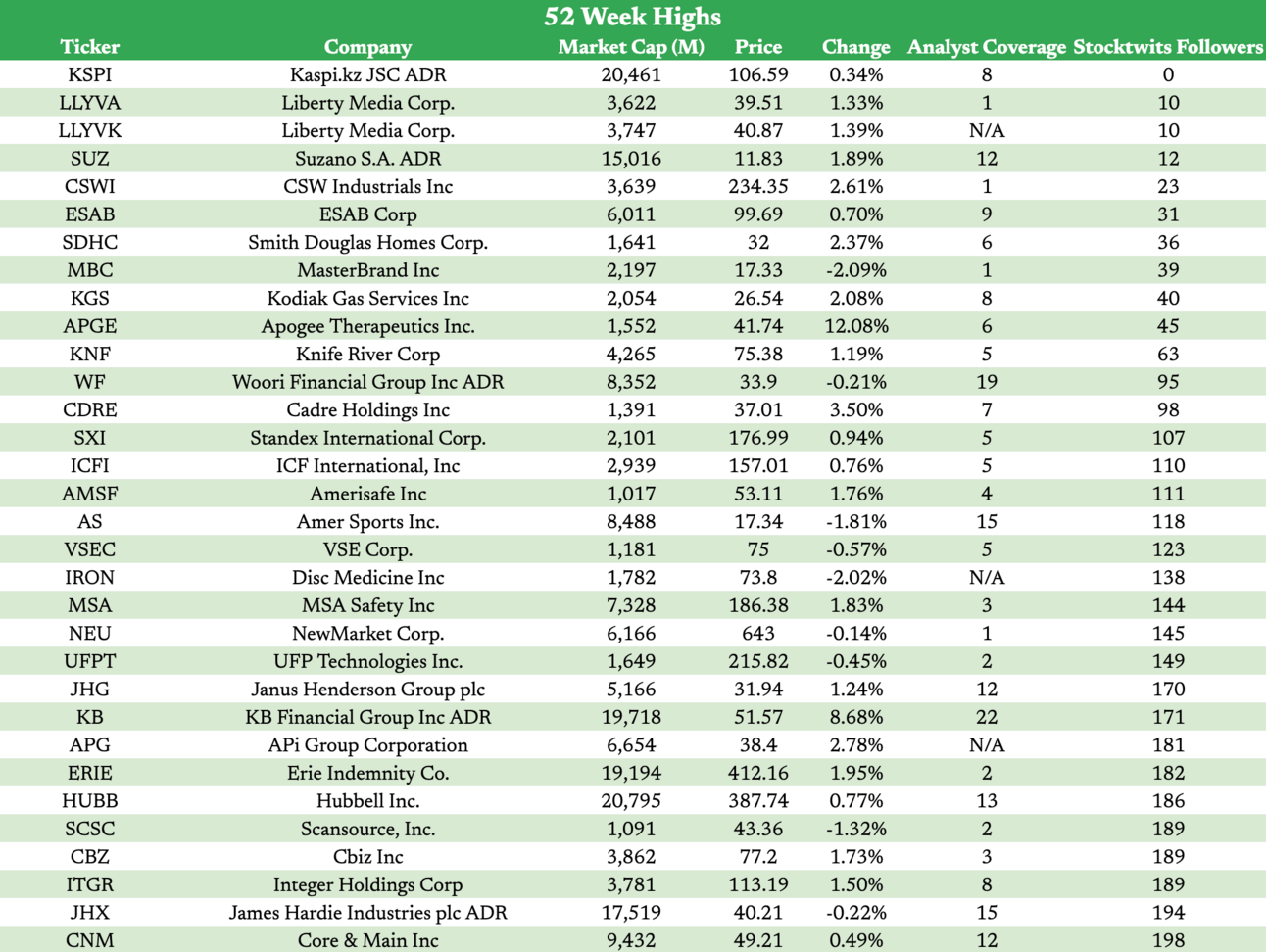 52 Week Highs

| Ticker | Company | Market Cap (M) | Price | Change | Analyst Coverage | Stocktwits Followers |
|---|---|---|---|---|---|---|
| KSPI | Kaspi.kz JSC ADR | 20,461 | 106.59 | 0.34% | 8 | 0 |
| LLYVA | Liberty Media Corp. | 3,622 | 39.51 | 1.33% | 1 | 10 |
| LLYVK | Liberty Media Corp. | 3,747 | 40.87 | 1.39% | N/A | 10 |
| SUZ | Suzano S.A. ADR | 15,016 | 11.83 | 1.89% | 12 | 12 |
| CSWI | CSW Industrials Inc | 3,639 | 234.35 | 2.61% | 1 | 23 |
| ESAB | ESAB Corp | 6,011 | 99.69 | 0.70% | 9 | 31 |
| SDHC | Smith Douglas Homes Corp. | 1,641 | 32 | 2.37% | 6 | 36 |
| MBC | MasterBrand Inc | 2,197 | 17.33 | -2.09% | 1 | 39 |
| KGS | Kodiak Gas Services Inc | 2,054 | 26.54 | 2.08% | 8 | 40 |
| APGE | Apogee Therapeutics Inc. | 1,552 | 41.74 | 12.08% | 6 | 45 |
| KNF | Knife River Corp | 4,265 | 75.38 | 1.19% | 5 | 63 |
| WF | Woori Financial Group Inc ADR | 8,352 | 33.9 | -0.21% | 19 | 95 |
| CDRE | Cadre Holdings Inc | 1,391 | 37.01 | 3.50% | 7 | 98 |
| SXI | Standex International Corp. | 2,101 | 176.99 | 0.94% | 5 | 107 |
| ICFI | ICF International, Inc | 2,939 | 157.01 | 0.76% | 5 | 110 |
| AMSF | Amerisafe Inc | 1,017 | 53.11 | 1.76% | 4 | 111 |
| AS | Amer Sports Inc. | 8,488 | 17.34 | -1.81% | 15 | 118 |
| VSEC | VSE Corp. | 1,181 | 75 | -0.57% | 5 | 123 |
| IRON | Disc Medicine Inc | 1,782 | 73.8 | -2.02% | N/A | 138 |
| MSA | MSA Safety Inc | 7,328 | 186.38 | 1.83% | 3 | 144 |
| NEU | NewMarket Corp. | 6,166 | 643 | -0.14% | 1 | 145 |
| UFPT | UFP Technologies Inc. | 1,649 | 215.82 | -0.45% | 2 | 149 |
| JHG | Janus Henderson Group plc | 5,166 | 31.94 | 1.24% | 12 | 170 |
| KB | KB Financial Group Inc ADR | 19,718 | 51.57 | 8.68% | 22 | 171 |
| APG | APi Group Corporation | 6,654 | 38.4 | 2.78% | N/A | 181 |
| ERIE | Erie Indemnity Co. | 19,194 | 412.16 | 1.95% | 2 | 182 |
| HUBB | Hubbell Inc. | 20,795 | 387.74 | 0.77% | 13 | 186 |
| SCSC | Scansource, Inc. | 1,091 | 43.36 | -1.32% | 2 | 189 |
| CBZ | Cbiz Inc | 3,862 | 77.2 | 1.73% | 3 | 189 |
| ITGR | Integer Holdings Corp | 3,781 | 113.19 | 1.50% | 8 | 189 |
| JHX | James Hardie Industries plc ADR | 17,519 | 40.21 | -0.22% | 15 | 194 |
| CNM | Core & Main Inc | 9,432 | 49.21 | 0.49% | 12 | 198 |